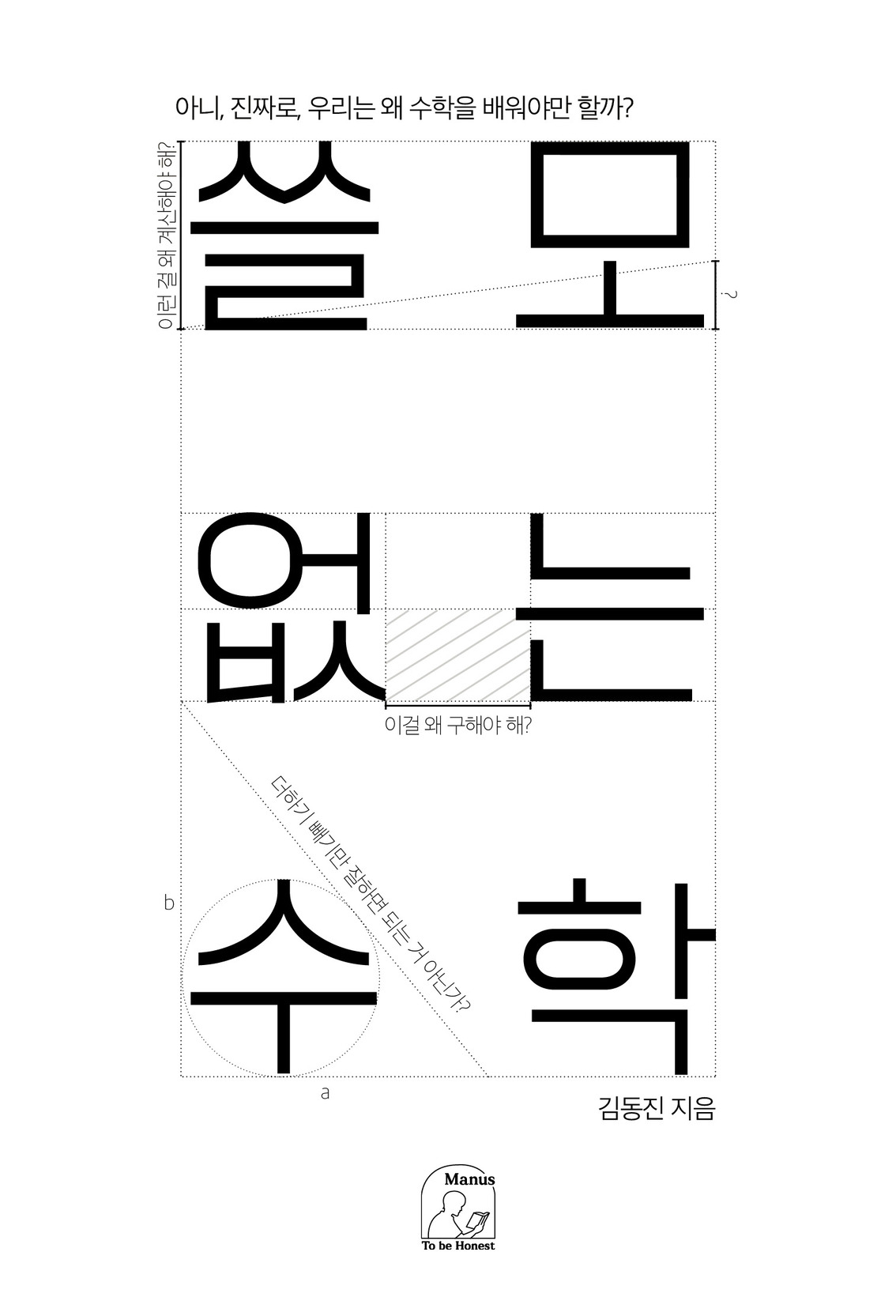 아니, 진짜로, 우리는 왜 수학을 배워야만 할까?

이런 걸 왜 계산해야 해?

쓸모

?

없는

이걸 왜 구해야 해?

더하기 빼기만 잘하면 되는 거 아닌가?

b

수학

a

김동진 지음

Manus
To be Honest